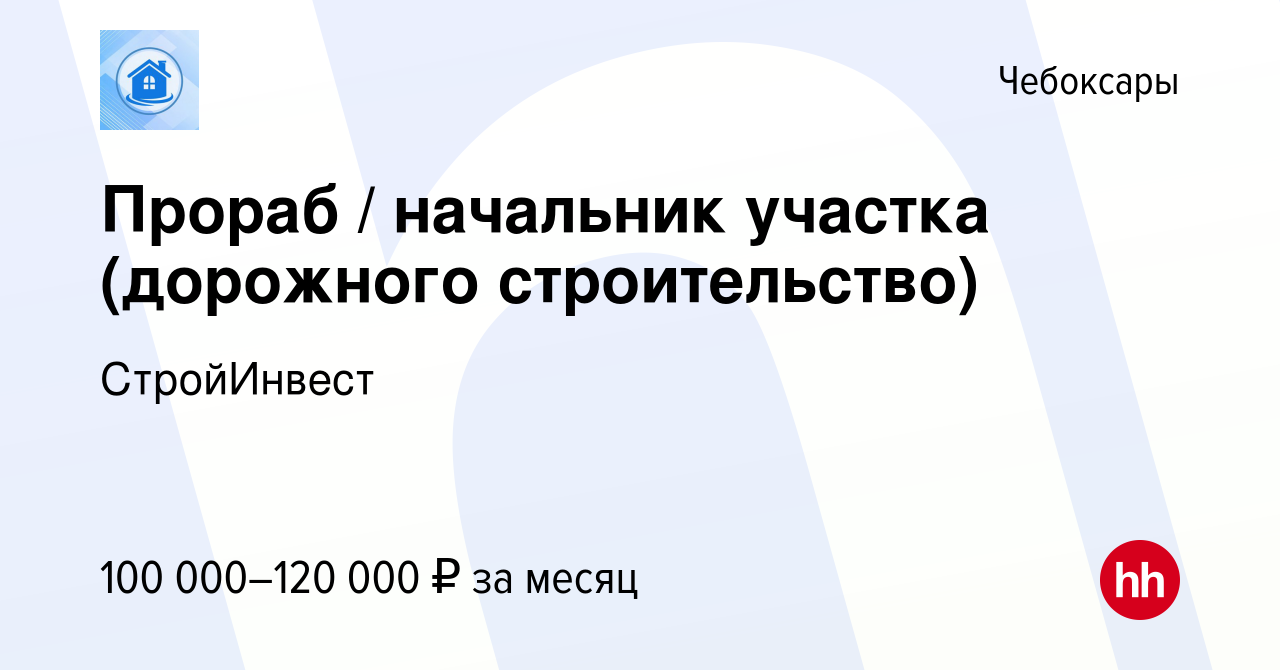 Чебоксары

Прораб / начальник участка (дорожного строительство)

СтройИнвест

100 000–120 000 ₽ за месяц

hh